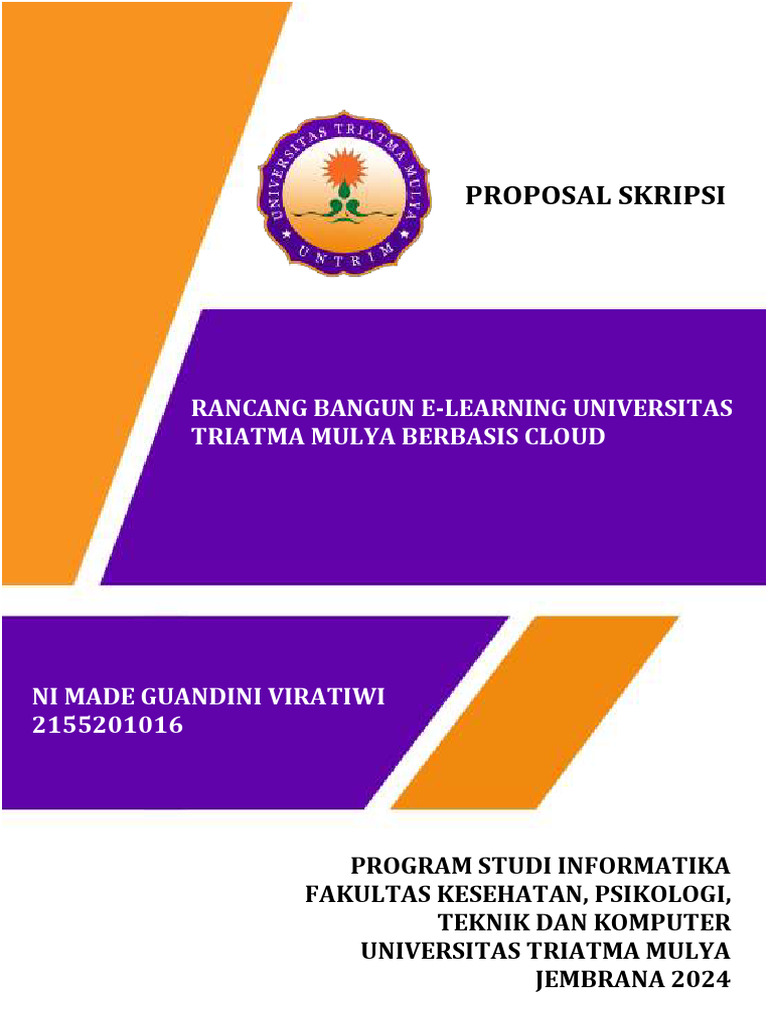 UNIVERSITAS TRIATMA MULYA
UNTRIM

PROPOSAL SKRIPSI

RANCANG BANGUN E-LEARNING UNIVERSITAS TRIATMA MULYA BERBASIS CLOUD

NI MADE GUANDINI VIRATIWI
2155201016

PROGRAM STUDI INFORMATIKA
FAKULTAS KESEHATAN, PSIKOLOGI, TEKNIK DAN KOMPUTER
UNIVERSITAS TRIATMA MULYA
JEMBRANA 2024